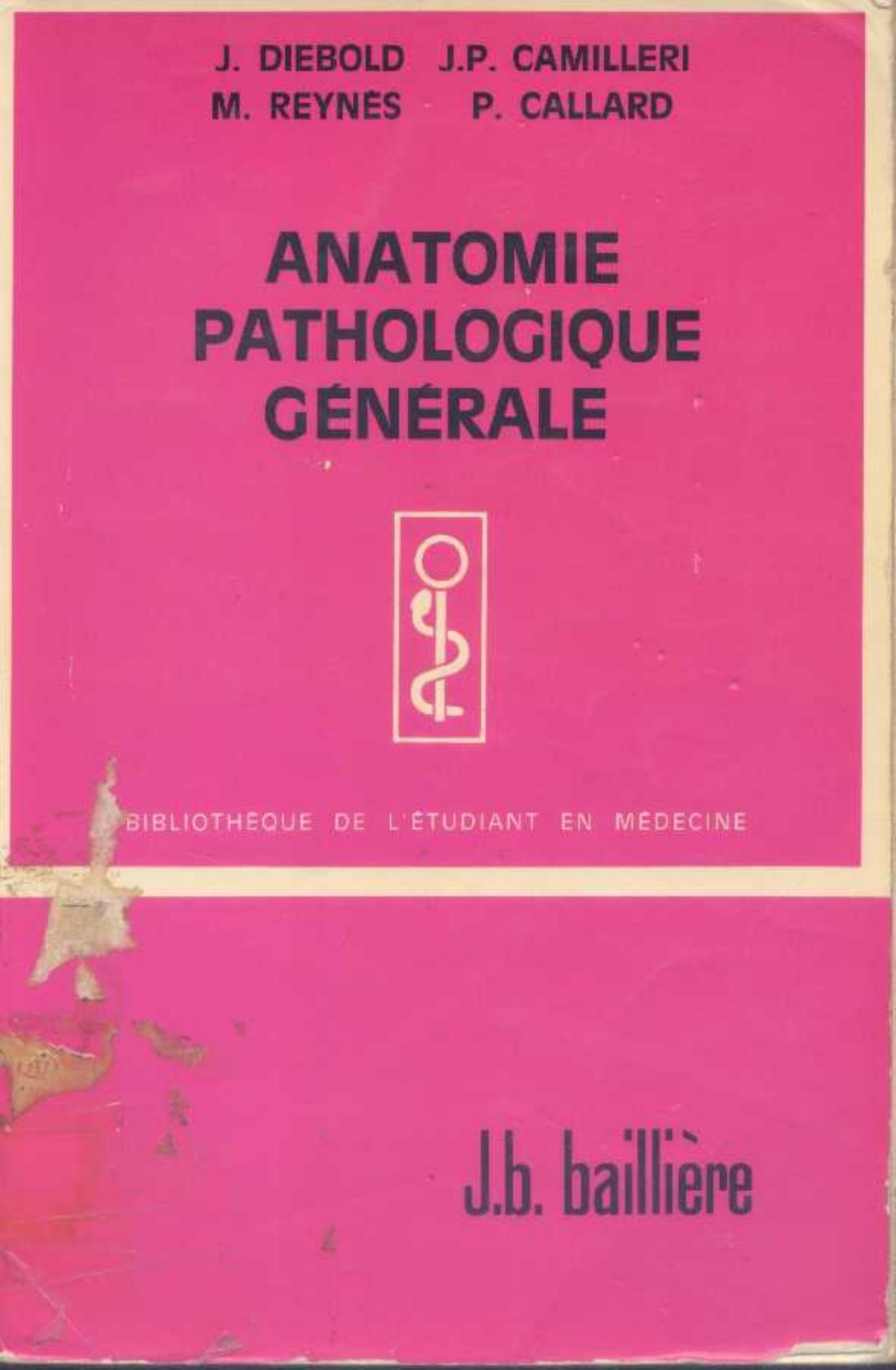 J. DIEBOLD J.P. CAMILLERI
M. REYNÈS P. CALLARD

ANATOMIE
PATHOLOGIQUE
GÉNÉRALE

BIBLIOTHÈQUE DE L'ÉTUDIANT EN MÉDECINE

J.b. baillière